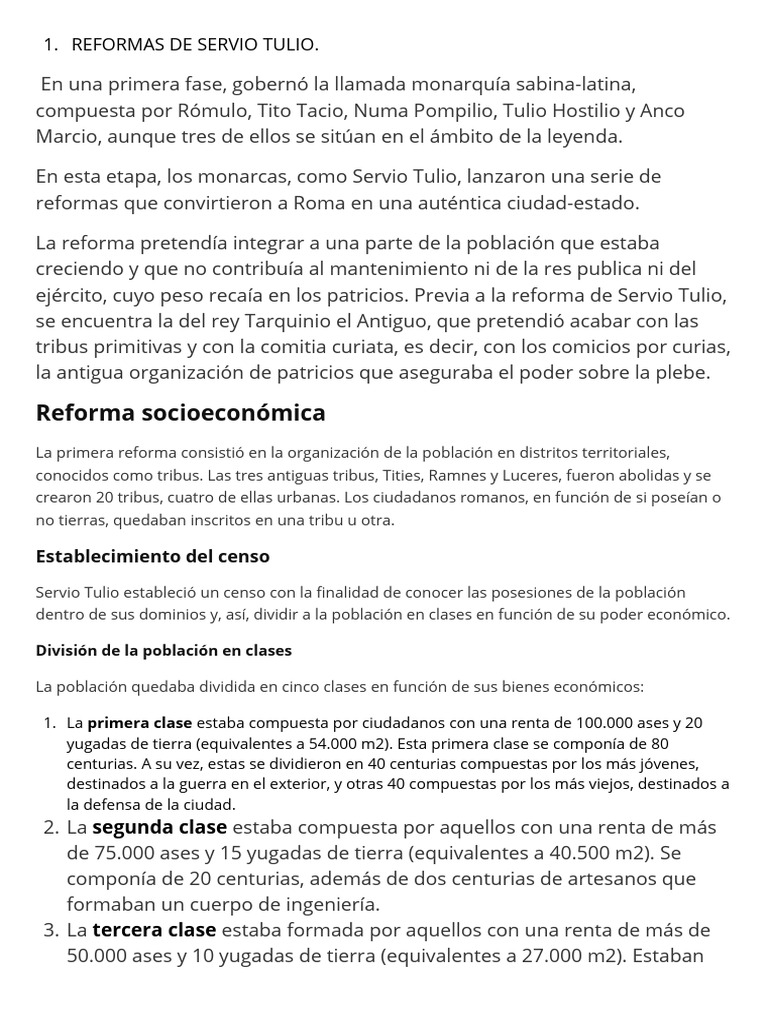 1. REFORMAS DE SERVIO TULIO.

En una primera fase, gobernó la llamada monarquía sabina-latina, compuesta por Rómulo, Tito Tacio, Numa Pompilio, Tulio Hostilio y Anco Marcio, aunque tres de ellos se sitúan en el ámbito de la leyenda.

En esta etapa, los monarcas, como Servio Tulio, lanzaron una serie de reformas que convirtieron a Roma en una auténtica ciudad-estado.

La reforma pretendía integrar a una parte de la población que estaba creciendo y que no contribuía al mantenimiento ni de la res publica ni del ejército, cuyo peso recaía en los patricios. Previa a la reforma de Servio Tulio, se encuentra la del rey Tarquinio el Antiguo, que pretendió acabar con las tribus primitivas y con la comitia curiata, es decir, con los comicios por curias, la antigua organización de patricios que aseguraba el poder sobre la plebe.

Reforma socioeconómica

La primera reforma consistió en la organización de la población en distritos territoriales, conocidos como tribus. Las tres antiguas tribus, Tities, Ramnes y Luceres, fueron abolidas y se crearon 20 tribus, cuatro de ellas urbanas. Los ciudadanos romanos, en función de si poseían o no tierras, quedaban inscritos en una tribu u otra.

Establecimiento del censo

Servio Tulio estableció un censo con la finalidad de conocer las posesiones de la población dentro de sus dominios y, así, dividir a la población en clases en función de su poder económico.

División de la población en clases

La población quedaba dividida en cinco clases en función de sus bienes económicos:

1. La primera clase estaba compuesta por ciudadanos con una renta de 100.000 ases y 20 yugadas de tierra (equivalentes a 54.000 m2). Esta primera clase se componía de 80 centurias. A su vez, estas se dividieron en 40 centurias compuestas por los más jóvenes, destinados a la guerra en el exterior, y otras 40 compuestas por los más viejos, destinados a la defensa de la ciudad.
2. La segunda clase estaba compuesta por aquellos con una renta de más de 75.000 ases y 15 yugadas de tierra (equivalentes a 40.500 m2). Se componía de 20 centurias, además de dos centurias de artesanos que formaban un cuerpo de ingeniería.
3. La tercera clase estaba formada por aquellos con una renta de más de 50.000 ases y 10 yugadas de tierra (equivalentes a 27.000 m2). Estaban